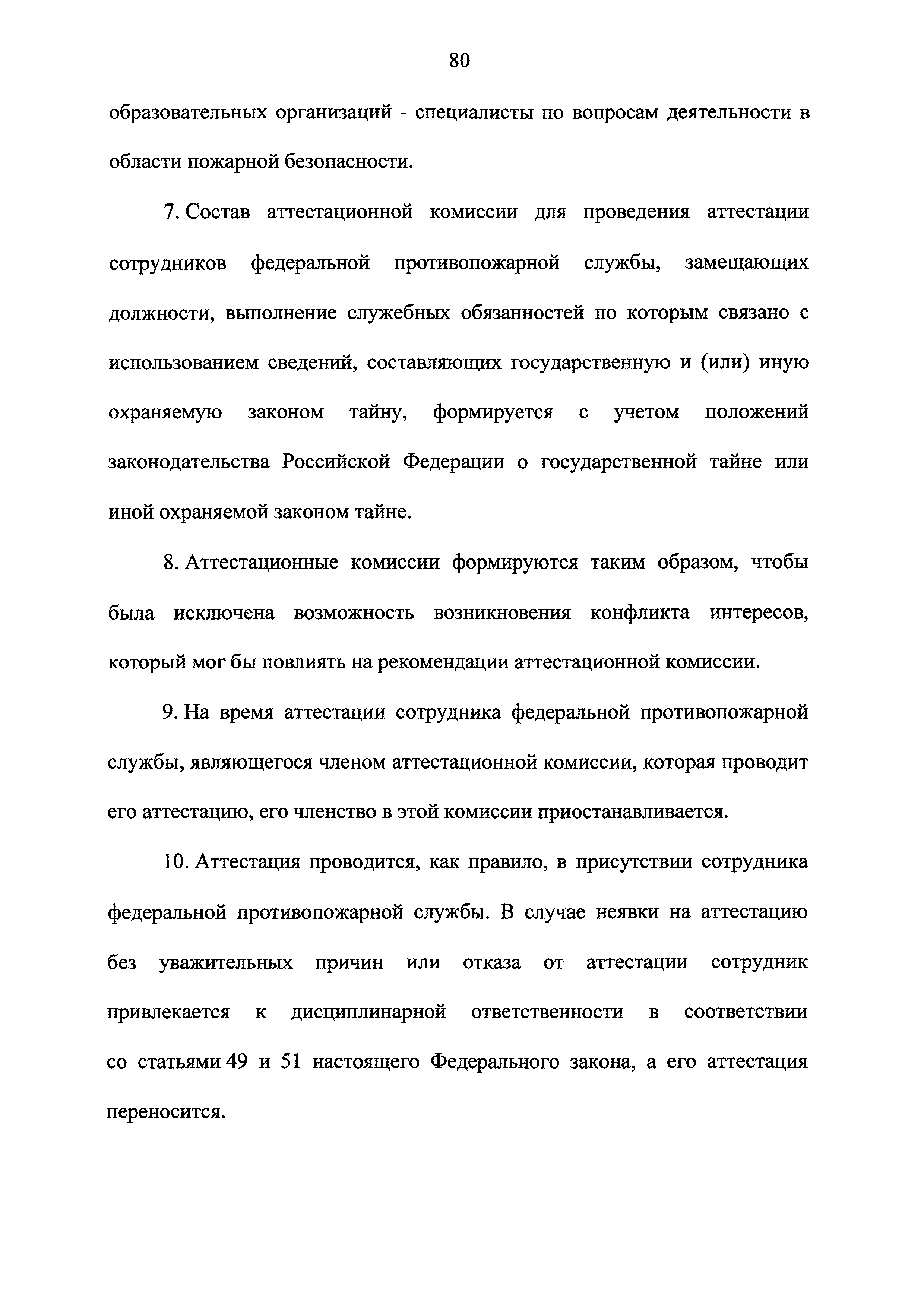 80

образовательных организаций - специалисты по вопросам деятельности в области пожарной безопасности.

7. Состав аттестационной комиссии для проведения аттестации сотрудников федеральной противопожарной службы, замещающих должности, выполнение служебных обязанностей по которым связано с использованием сведений, составляющих государственную и (или) иную охраняемую законом тайну, формируется с учетом положений законодательства Российской Федерации о государственной тайне или иной охраняемой законом тайне.

8. Аттестационные комиссии формируются таким образом, чтобы была исключена возможность возникновения конфликта интересов, который мог бы повлиять на рекомендации аттестационной комиссии.

9. На время аттестации сотрудника федеральной противопожарной службы, являющегося членом аттестационной комиссии, которая проводит его аттестацию, его членство в этой комиссии приостанавливается.

10. Аттестация проводится, как правило, в присутствии сотрудника федеральной противопожарной службы. В случае неявки на аттестацию без уважительных причин или отказа от аттестации сотрудник привлекается к дисциплинарной ответственности в соответствии со статьями 49 и 51 настоящего Федерального закона, а его аттестация переносится.